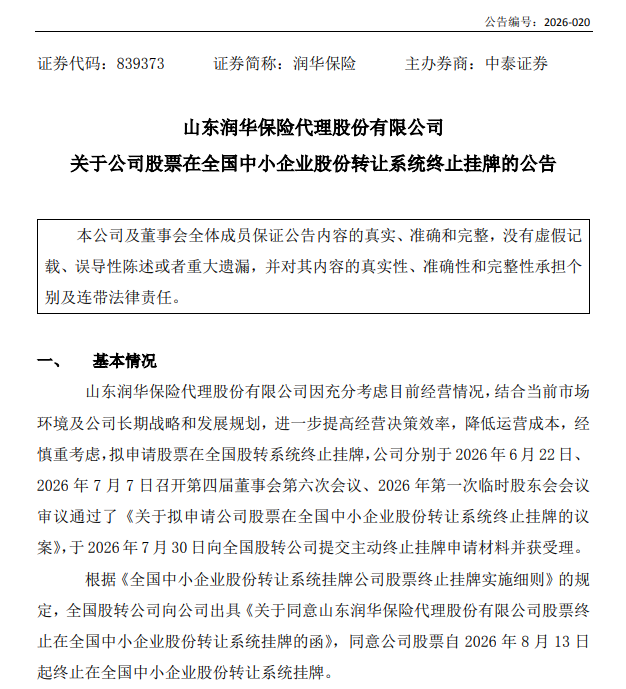 公告编号：2026-020

证券代码：839373　　证券简称：润华保险　　主办券商：中泰证券

山东润华保险代理股份有限公司
关于公司股票在全国中小企业股份转让系统终止挂牌的公告

本公司及董事会全体成员保证公告内容的真实、准确和完整，没有虚假记载、误导性陈述或者重大遗漏，并对其内容的真实性、准确性和完整性承担个别及连带法律责任。

一、　基本情况

山东润华保险代理股份有限公司因充分考虑目前经营情况，结合当前市场环境及公司长期战略和发展规划，进一步提高经营决策效率，降低运营成本，经慎重考虑，拟申请股票在全国股转系统终止挂牌，公司分别于 2026 年 6 月 22 日、2026 年 7 月 7 日召开第四届董事会第六次会议、2026 年第一次临时股东会会议审议通过了《关于拟申请公司股票在全国中小企业股份转让系统终止挂牌的议案》，于 2026 年 7 月 30 日向全国股转公司提交主动终止挂牌申请材料并获受理。

根据《全国中小企业股份转让系统挂牌公司股票终止挂牌实施细则》的规定，全国股转公司向公司出具《关于同意山东润华保险代理股份有限公司股票终止在全国中小企业股份转让系统挂牌的函》，同意公司股票自 2026 年 8 月 13 日起终止在全国中小企业股份转让系统挂牌。